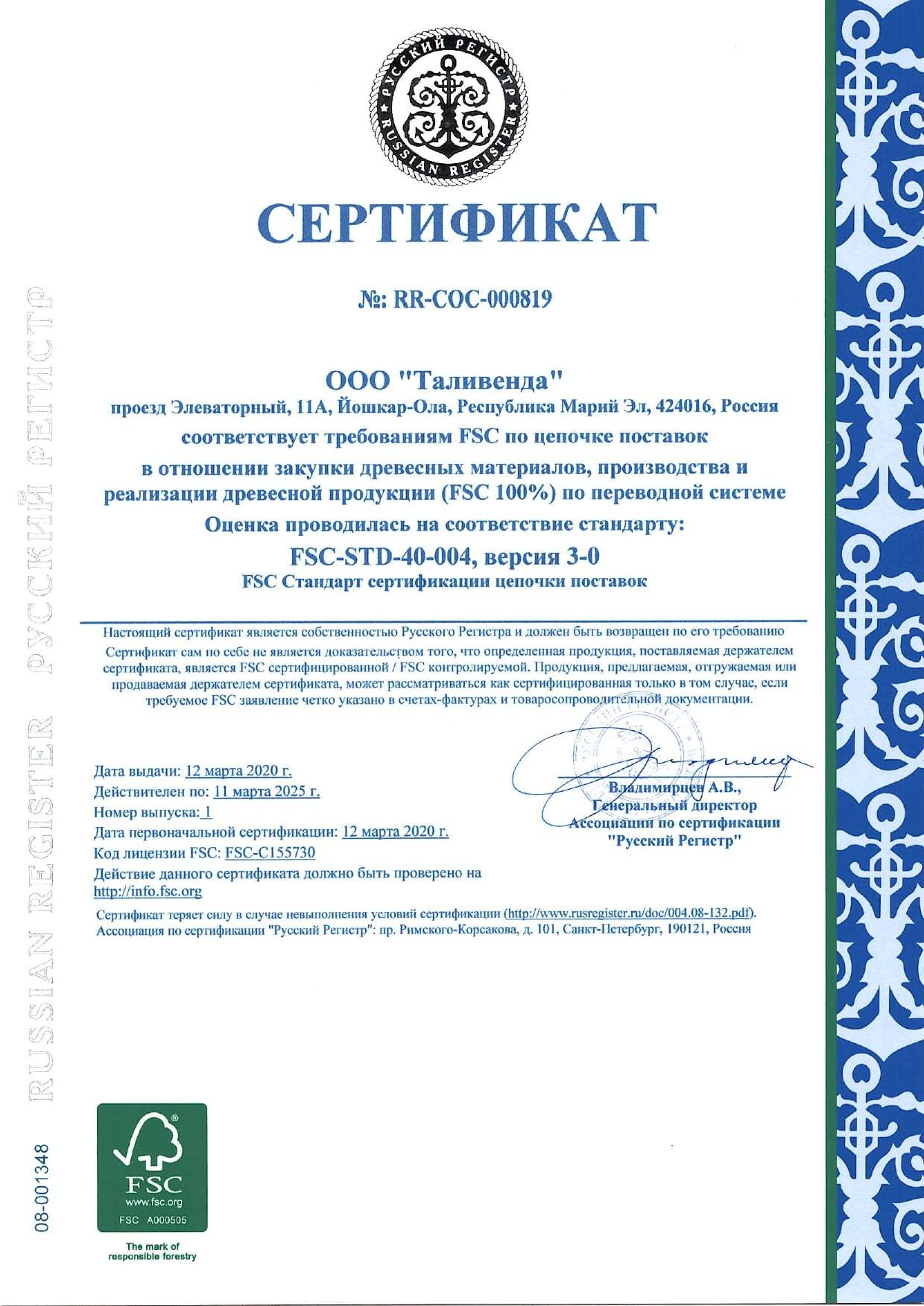 РУССКИЙ РЕГИСТР
RUSSIAN REGISTER

СЕРТИФИКАТ

№: RR-COC-000819

ООО "Таливенда"
проезд Элеваторный, 11А, Йошкар-Ола, Республика Марий Эл, 424016, Россия
соответствует требованиям FSC по цепочке поставок
в отношении закупки древесных материалов, производства и реализации древесной продукции (FSC 100%) по переводной системе
Оценка проводилась на соответствие стандарту:
FSC-STD-40-004, версия 3-0
FSC Стандарт сертификации цепочки поставок

Настоящий сертификат является собственностью Русского Регистра и должен быть возвращен по его требованию
Сертификат сам по себе не является доказательством того, что определенная продукция, поставляемая держателем сертификата, является FSC сертифицированной / FSC контролируемой. Продукция, предлагаемая, отгружаемая или продаваемая держателем сертификата, может рассматриваться как сертифицированная только в том случае, если требуемое FSC заявление четко указано в счетах-фактурах и товаросопроводительной документации.

Дата выдачи: 12 марта 2020 г.
Действителен по: 11 марта 2025 г.
Номер выпуска: 1
Дата первоначальной сертификации: 12 марта 2020 г.
Код лицензии FSC: FSC-C155730
Действие данного сертификата должно быть проверено на http://info.fsc.org

Владимирцев А.В.,
Генеральный директор
Ассоциации по сертификации
"Русский Регистр"

Сертификат теряет силу в случае невыполнения условий сертификации (http://www.rusregister.ru/doc/004.08-132.pdf).
Ассоциация по сертификации "Русский Регистр": пр. Римского-Корсакова, д. 101, Санкт-Петербург, 190121, Россия

RUSSIAN REGISTER РУССКИЙ РЕГИСТР

08-001348

FSC
www.fsc.org
FSC A000505
The mark of responsible forestry